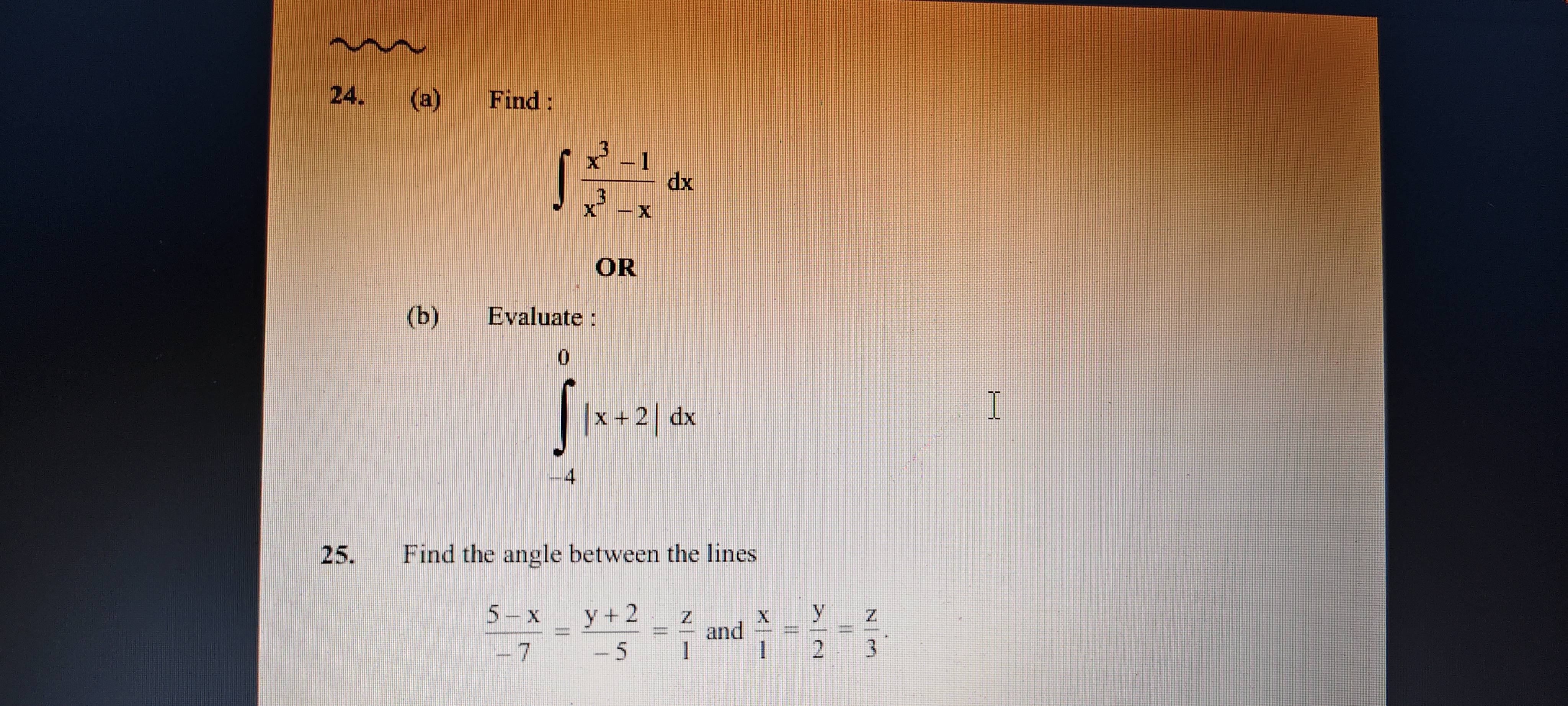 24. (a) Find :

$\int \frac{x^3 - 1}{x^3 - x} dx$

OR

(b) Evaluate :

$\int_{-4}^{0} |x + 2| dx$

25. Find the angle between the lines

$\frac{5 - x}{-7} = \frac{y + 2}{-5} = \frac{z}{1}$ and $\frac{x}{1} = \frac{y}{2} = \frac{z}{3}$.